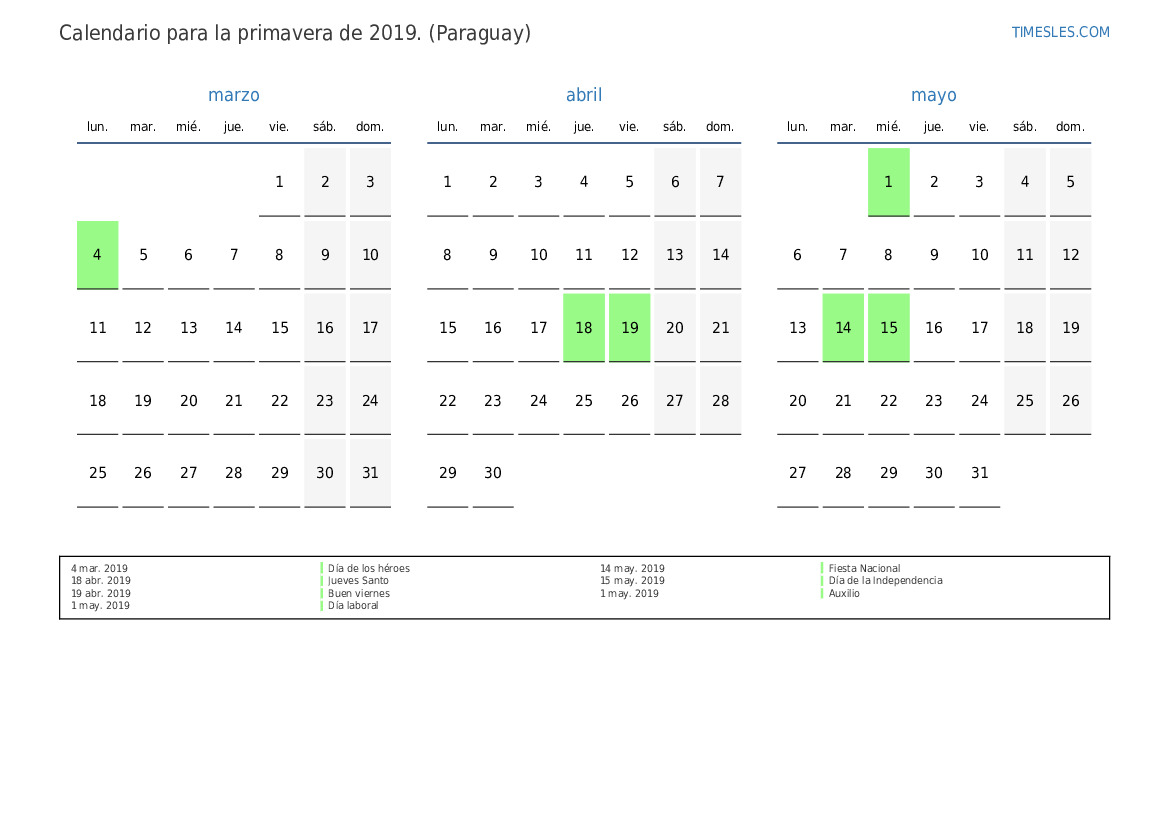 Calendario para la primavera de 2019. (Paraguay)

TIMESLES.COM

marzo

| lun. | mar. | mié. | jue. | vie. | sáb. | dom. |
|---|---|---|---|---|---|---|
| | | | | 1 | 2 | 3 |
| 4 | 5 | 6 | 7 | 8 | 9 | 10 |
| 11 | 12 | 13 | 14 | 15 | 16 | 17 |
| 18 | 19 | 20 | 21 | 22 | 23 | 24 |
| 25 | 26 | 27 | 28 | 29 | 30 | 31 |

abril

| lun. | mar. | mié. | jue. | vie. | sáb. | dom. |
|---|---|---|---|---|---|---|
| 1 | 2 | 3 | 4 | 5 | 6 | 7 |
| 8 | 9 | 10 | 11 | 12 | 13 | 14 |
| 15 | 16 | 17 | 18 | 19 | 20 | 21 |
| 22 | 23 | 24 | 25 | 26 | 27 | 28 |
| 29 | 30 | | | | | |

mayo

| lun. | mar. | mié. | jue. | vie. | sáb. | dom. |
|---|---|---|---|---|---|---|
| | | 1 | 2 | 3 | 4 | 5 |
| 6 | 7 | 8 | 9 | 10 | 11 | 12 |
| 13 | 14 | 15 | 16 | 17 | 18 | 19 |
| 20 | 21 | 22 | 23 | 24 | 25 | 26 |
| 27 | 28 | 29 | 30 | 31 | | |

4 mar. 2019 Día de los héroes
18 abr. 2019 Jueves Santo
19 abr. 2019 Buen viernes
1 may. 2019 Día laboral

14 may. 2019 Fiesta Nacional
15 may. 2019 Día de la Independencia
1 may. 2019 Auxilio